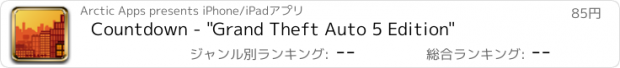 Arctic Apps presents iPhone/iPadアプリ

85円

Countdown - "Grand Theft Auto 5 Edition"

ジャンル別ランキング: --

総合ランキング: --